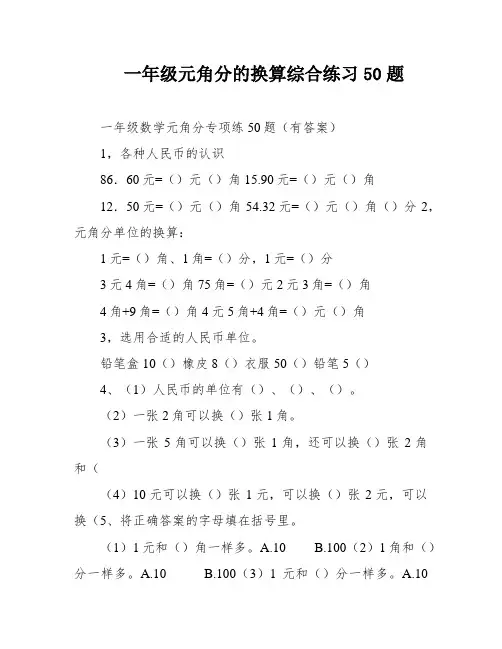 一年级元角分的换算综合练习 50 题

一年级数学元角分专项练 50 题（有答案）

1，各种人民币的认识

86．60 元=（）元（）角 15.90 元=（）元（）角

12．50 元=（）元（）角 54.32 元=（）元（）角（）分 2，元角分单位的换算：

1 元=（）角、1 角=（）分，1 元=（）分

3 元 4 角=（）角 75 角=（）元 2 元 3 角=（）角

4 角+9 角=（）角 4 元 5 角+4 角=（）元（）角

3，选用合适的人民币单位。

铅笔盒 10（）橡皮 8（）衣服 50（）铅笔 5（）

4、（1）人民币的单位有（）、（）、（）。

（2）一张 2 角可以换（）张 1 角。

（3）一张 5 角可以换（）张 1 角，还可以换（）张 2 角和（

（4）10 元可以换（）张 1 元，可以换（）张 2 元，可以换（5、将正确答案的字母填在括号里。

（1）1 元和（）角一样多。A.10 B.100（2）1 角和（）分一样多。A.10 B.100（3）1 元和（）分一样多。A.10